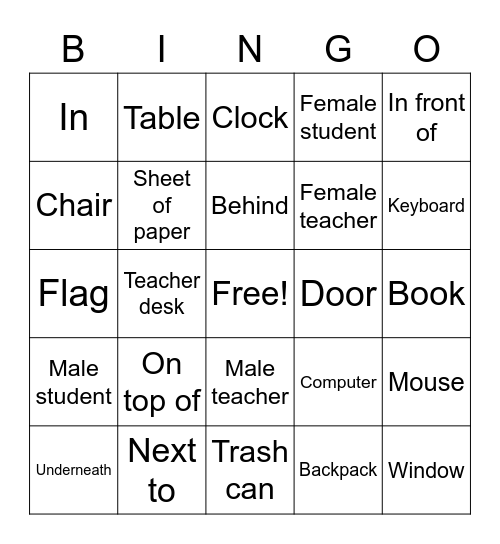 | B | I | N | G | O |
|---|---|---|---|---|
| In | Table | Clock | Female student | In front of |
| Chair | Sheet of paper | Behind | Female teacher | Keyboard |
| Flag | Teacher desk | Free! | Door | Book |
| Male student | On top of | Male teacher | Computer | Mouse |
| Underneath | Next to | Trash can | Backpack | Window |